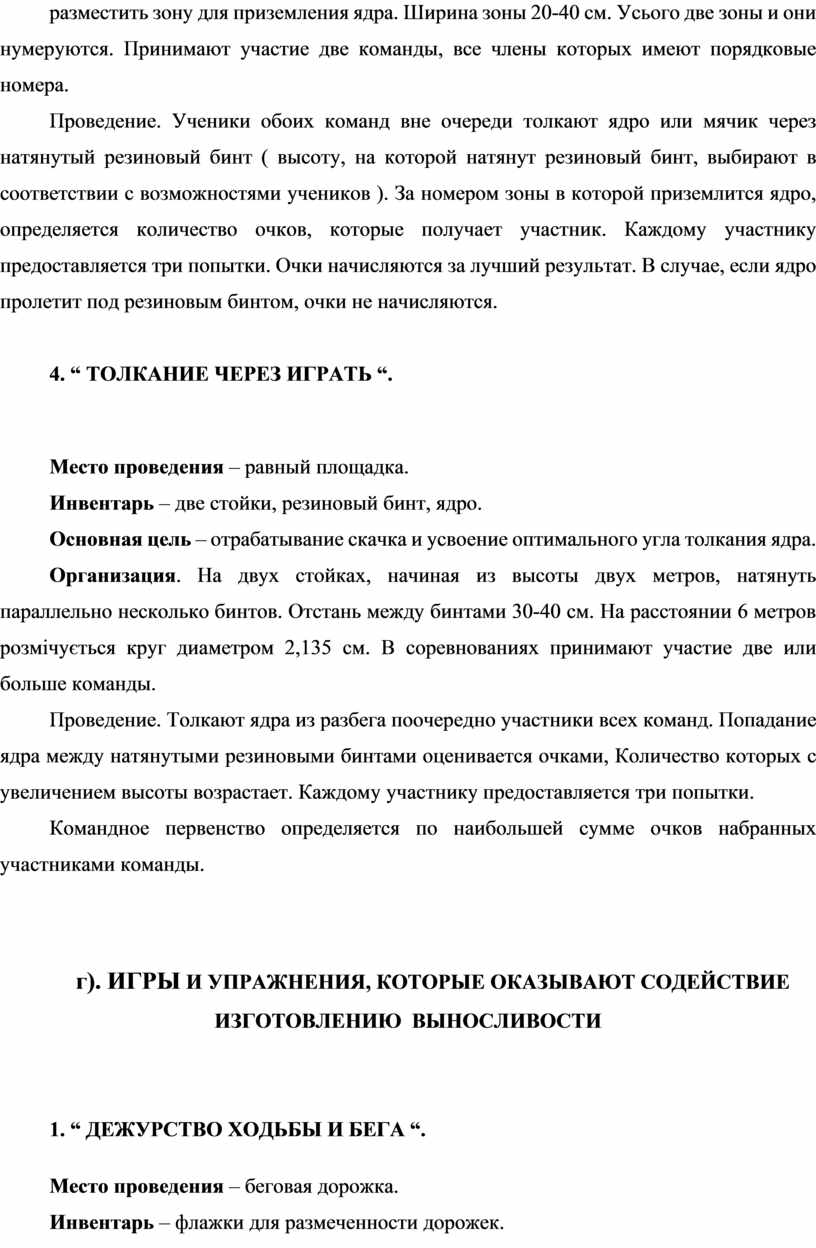 разместить зону для приземления ядра. Ширина зоны 20-40 см. Усього две зоны и они нумеруются. Принимают участие две команды, все члены которых имеют порядковые номера.

Проведение. Ученики обоих команд вне очереди толкают ядро или мячик через натянутый резиновый бинт ( высоту, на которой натянут резиновый бинт, выбирают в соответствии с возможностями учеников ). За номером зоны в которой приземлится ядро, определяется количество очков, которые получает участник. Каждому участнику предоставляется три попытки. Очки начисляются за лучший результат. В случае, если ядро пролетит под резиновым бинтом, очки не начисляются.

4. “ ТОЛКАНИЕ ЧЕРЕЗ ИГРАТЬ “.

Место проведения – равный площадка.

Инвентарь – две стойки, резиновый бинт, ядро.

Основная цель – отрабатывание скачка и усвоение оптимального угла толкания ядра.

Организация. На двух стойках, начиная из высоты двух метров, натянуть параллельно несколько бинтов. Отстань между бинтами 30-40 см. На расстоянии 6 метров розмічується круг диаметром 2,135 см. В соревнованиях принимают участие две или больше команды.

Проведение. Толкают ядра из разбега поочередно участники всех команд. Попадание ядра между натянутыми резиновыми бинтами оценивается очками, Количество которых с увеличением высоты возрастает. Каждому участнику предоставляется три попытки.

Командное первенство определяется по наибольшей сумме очков набранных участниками команды.

г). ИГРЫ И УПРАЖНЕНИЯ, КОТОРЫЕ ОКАЗЫВАЮТ СОДЕЙСТВИЕ ИЗГОТОВЛЕНИЮ ВЫНОСЛИВОСТИ

1. “ ДЕЖУРСТВО ХОДЬБЫ И БЕГА “.

Место проведения – беговая дорожка.

Инвентарь – флажки для размеченности дорожек.